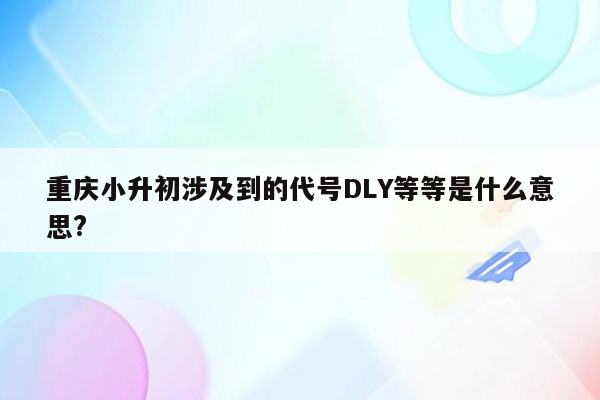 重庆小升初涉及到的代号DLY等等是什么意思?